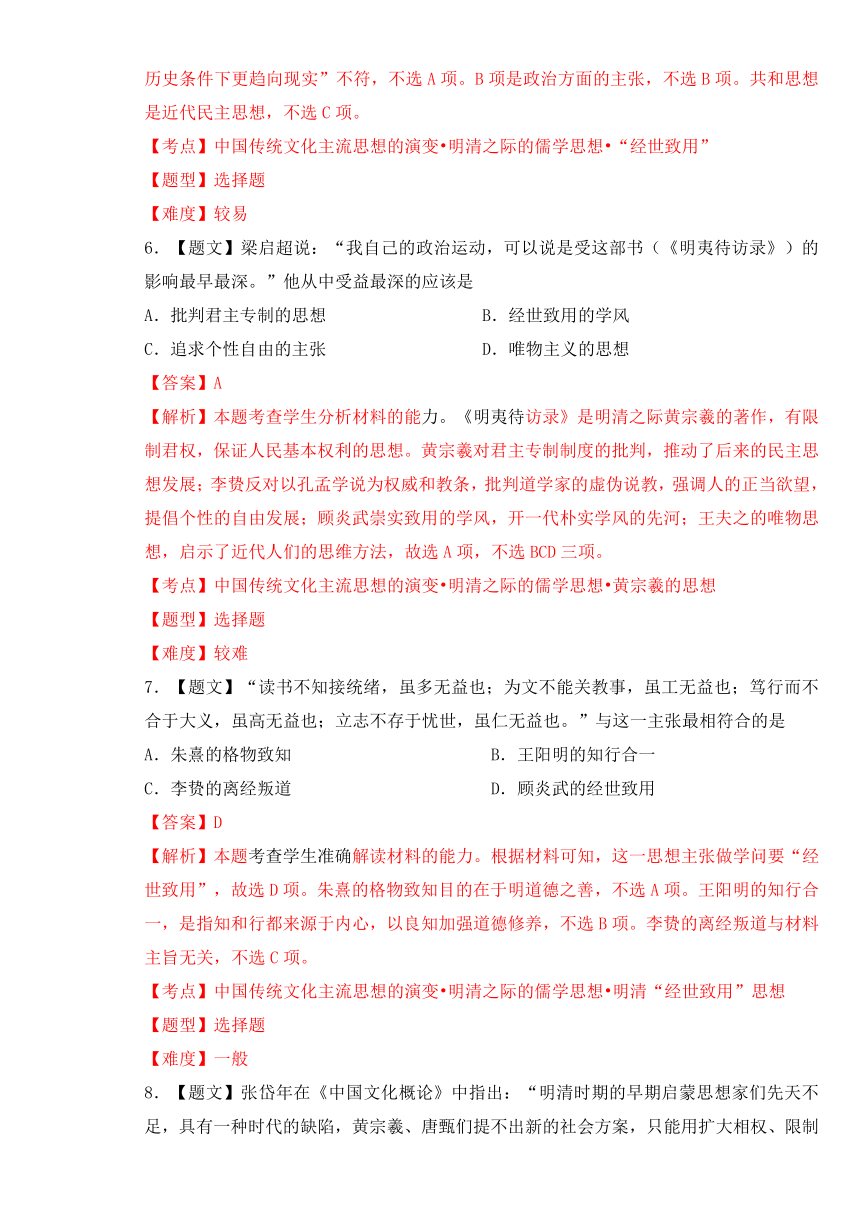 历史条件下更趋向现实”不符，不选 A 项。B 项是政治方面的主张，不选 B 项。共和思想是近代民主思想，不选 C 项。

【考点】中国传统文化主流思想的演变•明清之际的儒学思想•“经世致用”

【题型】选择题

【难度】较易

6．【题文】梁启超说：“我自己的政治运动，可以说是受这部书（《明夷待访录》）的影响最早最深。”他从中受益最深的应该是

A．批判君主专制的思想　　B．经世致用的学风

C．追求个性自由的主张　　D．唯物主义的思想

【答案】A

【解析】本题考查学生分析材料的能力。《明夷待访录》是明清之际黄宗羲的著作，有限制君权，保证人民基本权利的思想。黄宗羲对君主专制制度的批判，推动了后来的民主思想发展；李贽反对以孔孟学说为权威和教条，批判道学家的虚伪说教，强调人的正当欲望，提倡个性的自由发展；顾炎武崇实致用的学风，开一代朴实学风的先河；王夫之的唯物思想，启示了近代人们的思维方法，故选 A 项，不选 BCD 三项。

【考点】中国传统文化主流思想的演变•明清之际的儒学思想•黄宗羲的思想

【题型】选择题

【难度】较难

7．【题文】“读书不知接统绪，虽多无益也；为文不能关教事，虽工无益也；笃行而不合于大义，虽高无益也；立志不存于忧世，虽仁无益也。”与这一主张最相符合的是

A．朱熹的格物致知　　B．王阳明的知行合一

C．李贽的离经叛道　　D．顾炎武的经世致用

【答案】D

【解析】本题考查学生准确解读材料的能力。根据材料可知，这一思想主张做学问要“经世致用”，故选 D 项。朱熹的格物致知目的在于明道德之善，不选 A 项。王阳明的知行合一，是指知和行都来源于内心，以良知加强道德修养，不选 B 项。李贽的离经叛道与材料主旨无关，不选 C 项。

【考点】中国传统文化主流思想的演变•明清之际的儒学思想•明清“经世致用”思想

【题型】选择题

【难度】一般

8．【题文】张岱年在《中国文化概论》中指出：“明清时期的早期启蒙思想家们先天不足，具有一种时代的缺陷，黄宗羲、唐甄们提不出新的社会方案，只能用扩大相权、限制